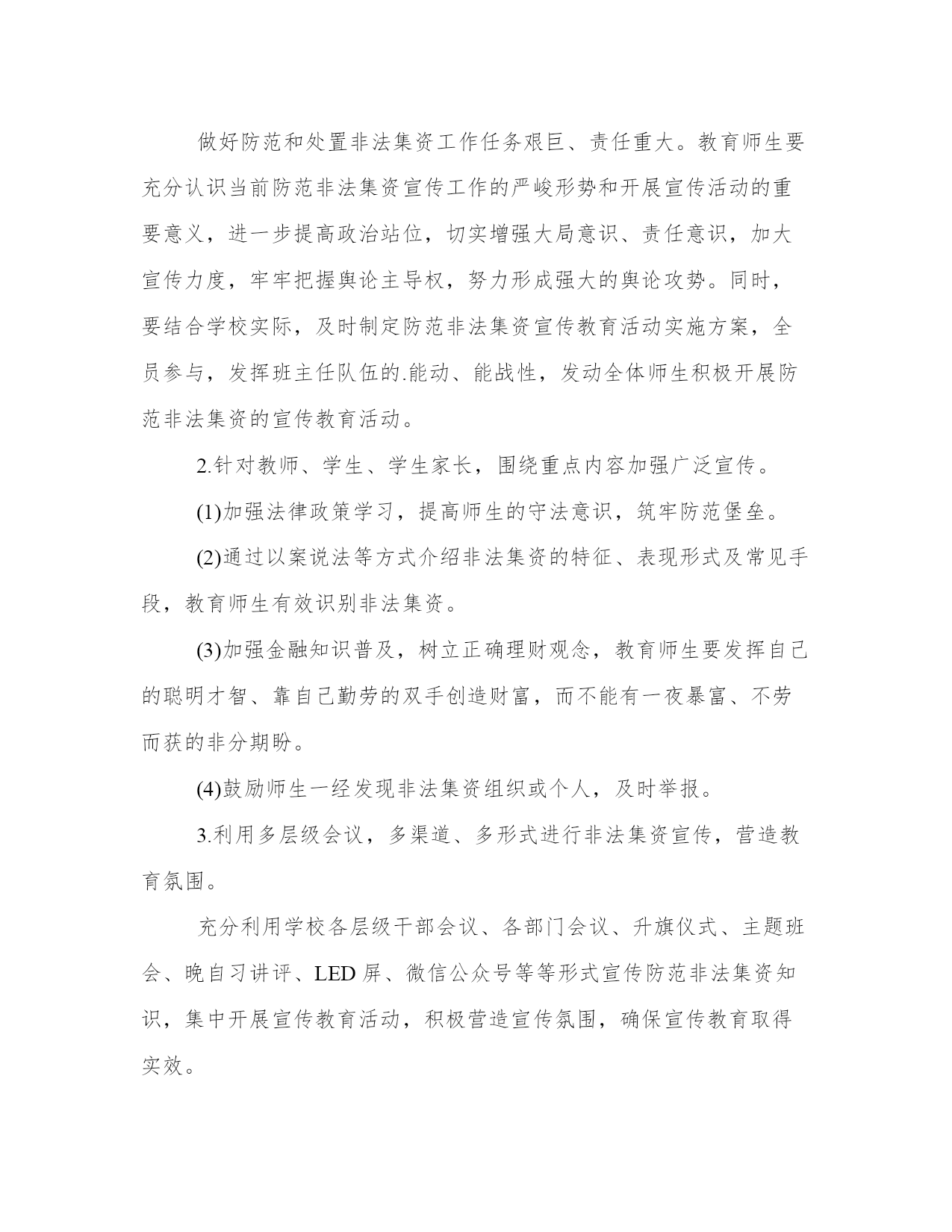 做好防范和处置非法集资工作任务艰巨、责任重大。教育师生要充分认识当前防范非法集资宣传工作的严峻形势和开展宣传活动的重要意义，进一步提高政治站位，切实增强大局意识、责任意识，加大宣传力度，牢牢把握舆论主导权，努力形成强大的舆论攻势。同时，要结合学校实际，及时制定防范非法集资宣传教育活动实施方案，全员参与，发挥班主任队伍的.能动、能战性，发动全体师生积极开展防范非法集资的宣传教育活动。

2.针对教师、学生、学生家长，围绕重点内容加强广泛宣传。

(1)加强法律政策学习，提高师生的守法意识，筑牢防范堡垒。

(2)通过以案说法等方式介绍非法集资的特征、表现形式及常见手段，教育师生有效识别非法集资。

(3)加强金融知识普及，树立正确理财观念，教育师生要发挥自己的聪明才智、靠自己勤劳的双手创造财富，而不能有一夜暴富、不劳而获的非分期盼。

(4)鼓励师生一经发现非法集资组织或个人，及时举报。

3.利用多层级会议，多渠道、多形式进行非法集资宣传，营造教育氛围。

充分利用学校各层级干部会议、各部门会议、升旗仪式、主题班会、晚自习讲评、LED 屏、微信公众号等等形式宣传防范非法集资知识，集中开展宣传教育活动，积极营造宣传氛围，确保宣传教育取得实效。